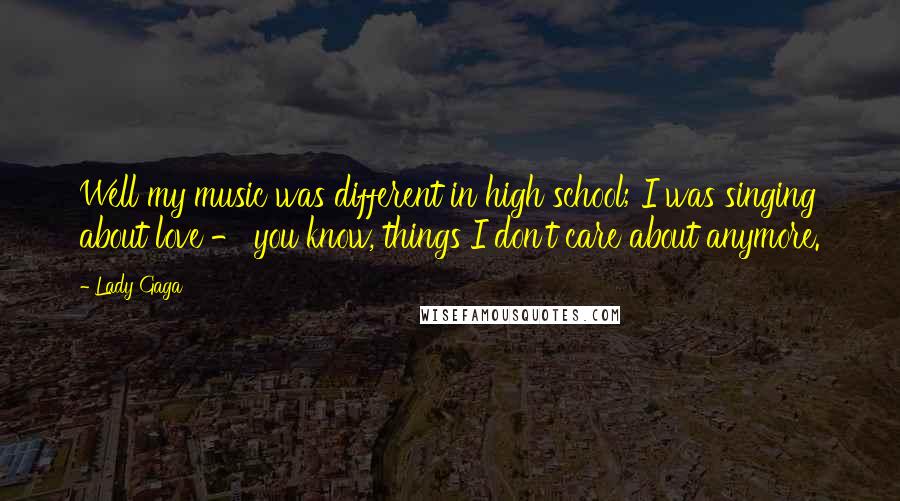 Well my music was different in high school; I was singing about love - you know, things I don't care about anymore.

- Lady Gaga

WISEFAMOUSQUOTES.COM